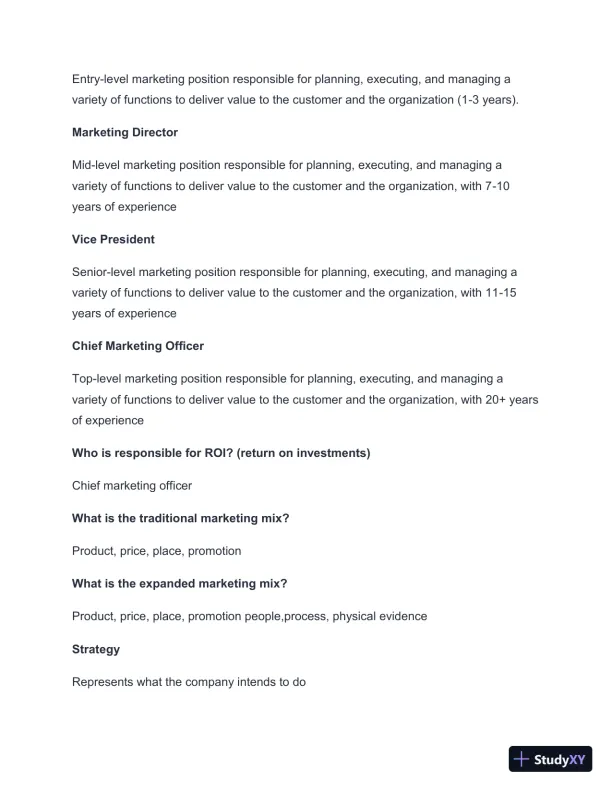 Entry-level marketing position responsible for planning, executing, and managing a variety of functions to deliver value to the customer and the organization (1-3 years).

Marketing Director

Mid-level marketing position responsible for planning, executing, and managing a variety of functions to deliver value to the customer and the organization, with 7-10 years of experience

Vice President

Senior-level marketing position responsible for planning, executing, and managing a variety of functions to deliver value to the customer and the organization, with 11-15 years of experience

Chief Marketing Officer

Top-level marketing position responsible for planning, executing, and managing a variety of functions to deliver value to the customer and the organization, with 20+ years of experience

Who is responsible for ROI? (return on investments)

Chief marketing officer

What is the traditional marketing mix?

Product, price, place, promotion

What is the expanded marketing mix?

Product, price, place, promotion people,process, physical evidence

Strategy

Represents what the company intends to do

StudyXY